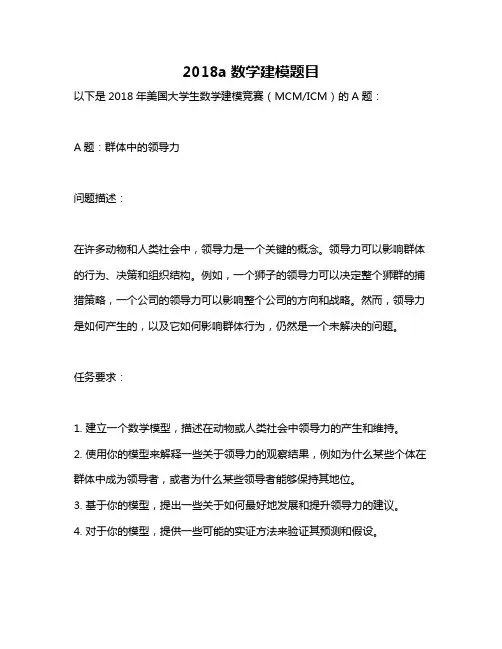 2018a 数学建模题目

以下是 2018 年美国大学生数学建模竞赛（MCM/ICM）的 A 题：

A 题：群体中的领导力

问题描述：

在许多动物和人类社会中，领导力是一个关键的概念。领导力可以影响群体的行为、决策和组织结构。例如，一个狮子的领导力可以决定整个狮群的捕猎策略，一个公司的领导力可以影响整个公司的方向和战略。然而，领导力是如何产生的，以及它如何影响群体行为，仍然是一个未解决的问题。

任务要求：

1. 建立一个数学模型，描述在动物或人类社会中领导力的产生和维持。
2. 使用你的模型来解释一些关于领导力的观察结果，例如为什么某些个体在群体中成为领导者，或者为什么某些领导者能够保持其地位。
3. 基于你的模型，提出一些关于如何最好地发展和提升领导力的建议。
4. 对于你的模型，提供一些可能的实证方法来验证其预测和假设。